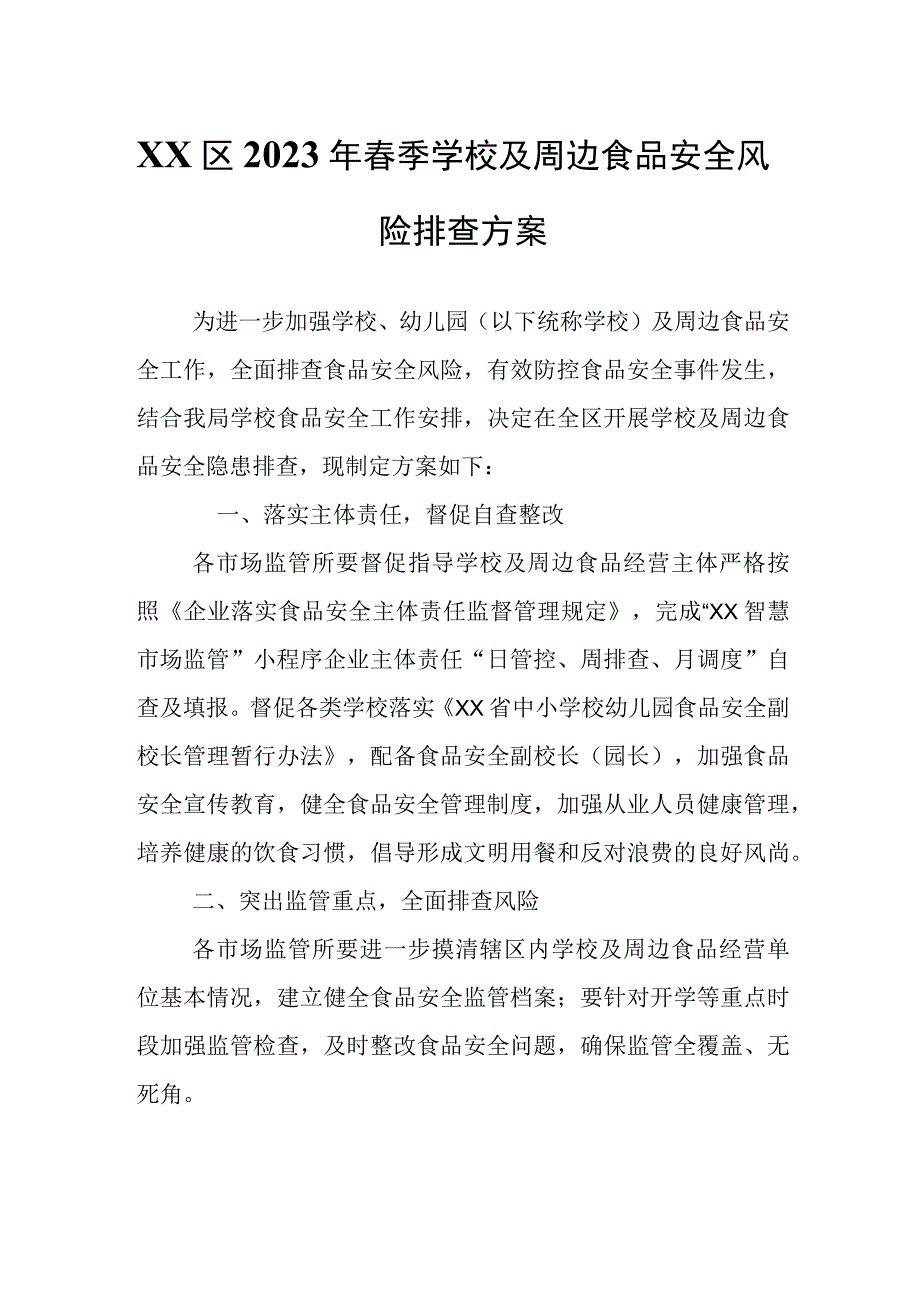 XX区2023年春季学校及周边食品安全风险排查方案

为进一步加强学校、幼儿园（以下统称学校）及周边食品安全工作，全面排查食品安全风险，有效防控食品安全事件发生，结合我局学校食品安全工作安排，决定在全区开展学校及周边食品安全隐患排查，现制定方案如下：

一、落实主体责任，督促自查整改

各市场监管所要督促指导学校及周边食品经营主体严格按照《企业落实食品安全主体责任监督管理规定》，完成“XX智慧市场监管”小程序企业主体责任“日管控、周排查、月调度”自查及填报。督促各类学校落实《XX省中小学校幼儿园食品安全副校长管理暂行办法》，配备食品安全副校长（园长），加强食品安全宣传教育，健全食品安全管理制度，加强从业人员健康管理，培养健康的饮食习惯，倡导形成文明用餐和反对浪费的良好风尚。

二、突出监管重点，全面排查风险

各市场监管所要进一步摸清辖区内学校及周边食品经营单位基本情况，建立健全食品安全监管档案；要针对开学等重点时段加强监管检查，及时整改食品安全问题，确保监管全覆盖、无死角。